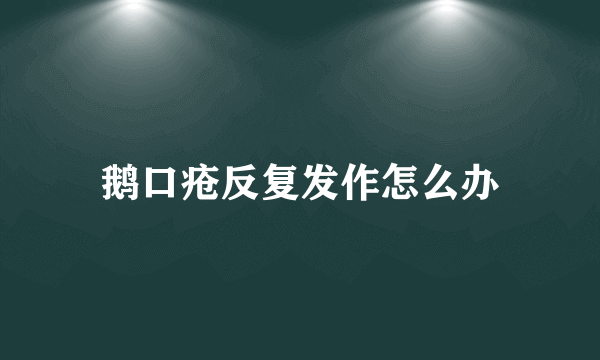 鹅口疮反复发作怎么办